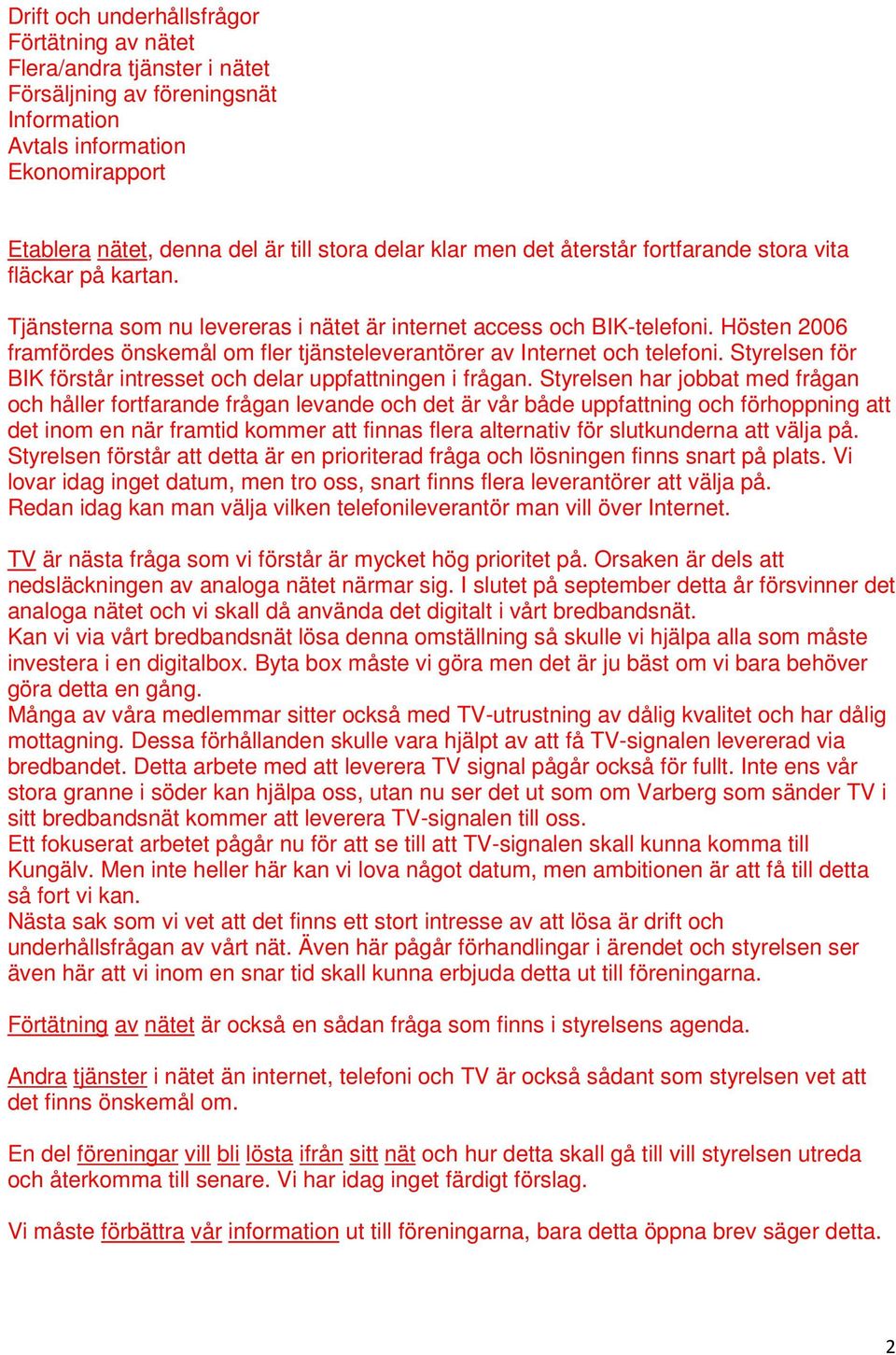 Drift och underhållsfrågor
Förtätning av nätet
Flera/andra tjänster i nätet
Försäljning av föreningsnät
Information
Avtals information
Ekonomirapport

Etablera nätet, denna del är till stora delar klar men det återstår fortfarande stora vita fläckar på kartan.

Tjänsterna som nu levereras i nätet är internet access och BIK-telefoni. Hösten 2006 framfördes önskemål om fler tjänsteleverantörer av Internet och telefoni. Styrelsen för BIK förstår intresset och delar uppfattningen i frågan. Styrelsen har jobbat med frågan och håller fortfarande frågan levande och det är vår både uppfattning och förhoppning att det inom en när framtid kommer att finnas flera alternativ för slutkunderna att välja på. Styrelsen förstår att detta är en prioriterad fråga och lösningen finns snart på plats. Vi lovar idag inget datum, men tro oss, snart finns flera leverantörer att välja på. Redan idag kan man välja vilken telefonileverantör man vill över Internet.

TV är nästa fråga som vi förstår är mycket hög prioritet på. Orsaken är dels att nedsläckningen av analoga nätet närmar sig. I slutet på september detta år försvinner det analoga nätet och vi skall då använda det digitalt i vårt bredbandsnät.
Kan vi via vårt bredbandsnät lösa denna omställning så skulle vi hjälpa alla som måste investera i en digitalbox. Byta box måste vi göra men det är ju bäst om vi bara behöver göra detta en gång.
Många av våra medlemmar sitter också med TV-utrustning av dålig kvalitet och har dålig mottagning. Dessa förhållanden skulle vara hjälpt av att få TV-signalen levererad via bredbandet. Detta arbete med att leverera TV signal pågår också för fullt. Inte ens vår stora granne i söder kan hjälpa oss, utan nu ser det ut som om Varberg som sänder TV i sitt bredbandsnät kommer att leverera TV-signalen till oss.
Ett fokuserat arbetet pågår nu för att se till att TV-signalen skall kunna komma till Kungälv. Men inte heller här kan vi lova något datum, men ambitionen är att få till detta så fort vi kan.
Nästa sak som vi vet att det finns ett stort intresse av att lösa är drift och underhållsfrågan av vårt nät. Även här pågår förhandlingar i ärendet och styrelsen ser även här att vi inom en snar tid skall kunna erbjuda detta ut till föreningarna.

Förtätning av nätet är också en sådan fråga som finns i styrelsens agenda.

Andra tjänster i nätet än internet, telefoni och TV är också sådant som styrelsen vet att det finns önskemål om.

En del föreningar vill bli lösta ifrån sitt nät och hur detta skall gå till vill styrelsen utreda och återkomma till senare. Vi har idag inget färdigt förslag.

Vi måste förbättra vår information ut till föreningarna, bara detta öppna brev säger detta.

2